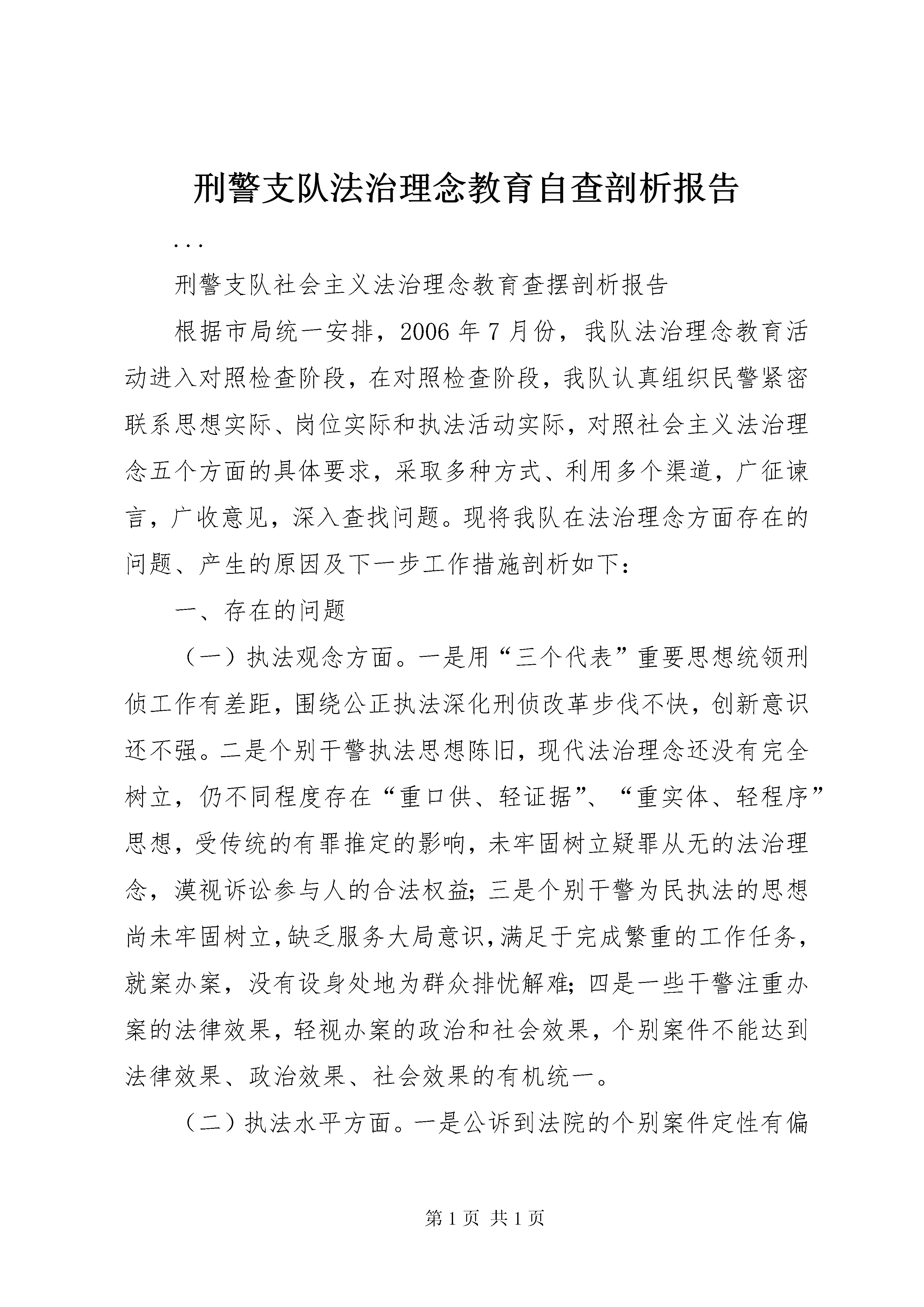 刑警支队法治理念教育自查剖析报告

...

刑警支队社会主义法治理念教育查摆剖析报告

根据市局统一安排，2006年7月份，我队法治理念教育活动进入对照检查阶段，在对照检查阶段，我队认真组织民警紧密联系思想实际、岗位实际和执法活动实际，对照社会主义法治理念五个方面的具体要求，采取多种方式、利用多个渠道，广征谏言，广收意见，深入查找问题。现将我队在法治理念方面存在的问题、产生的原因及下一步工作措施剖析如下：

一、存在的问题

（一）执法观念方面。一是用“三个代表”重要思想统领刑侦工作有差距，围绕公正执法深化刑侦改革步伐不快，创新意识还不强。二是个别干警执法思想陈旧，现代法治理念还没有完全树立，仍不同程度存在“重口供、轻证据”、“重实体、轻程序”思想，受传统的有罪推定的影响，未牢固树立疑罪从无的法治理念，漠视诉讼参与人的合法权益；三是个别干警为民执法的思想尚未牢固树立，缺乏服务大局意识，满足于完成繁重的工作任务，就案办案，没有设身处地为群众排忧解难；四是一些干警注重办案的法律效果，轻视办案的政治和社会效果，个别案件不能达到法律效果、政治效果、社会效果的有机统一。

（二）执法水平方面。一是公诉到法院的个别案件定性有偏

第1页 共1页